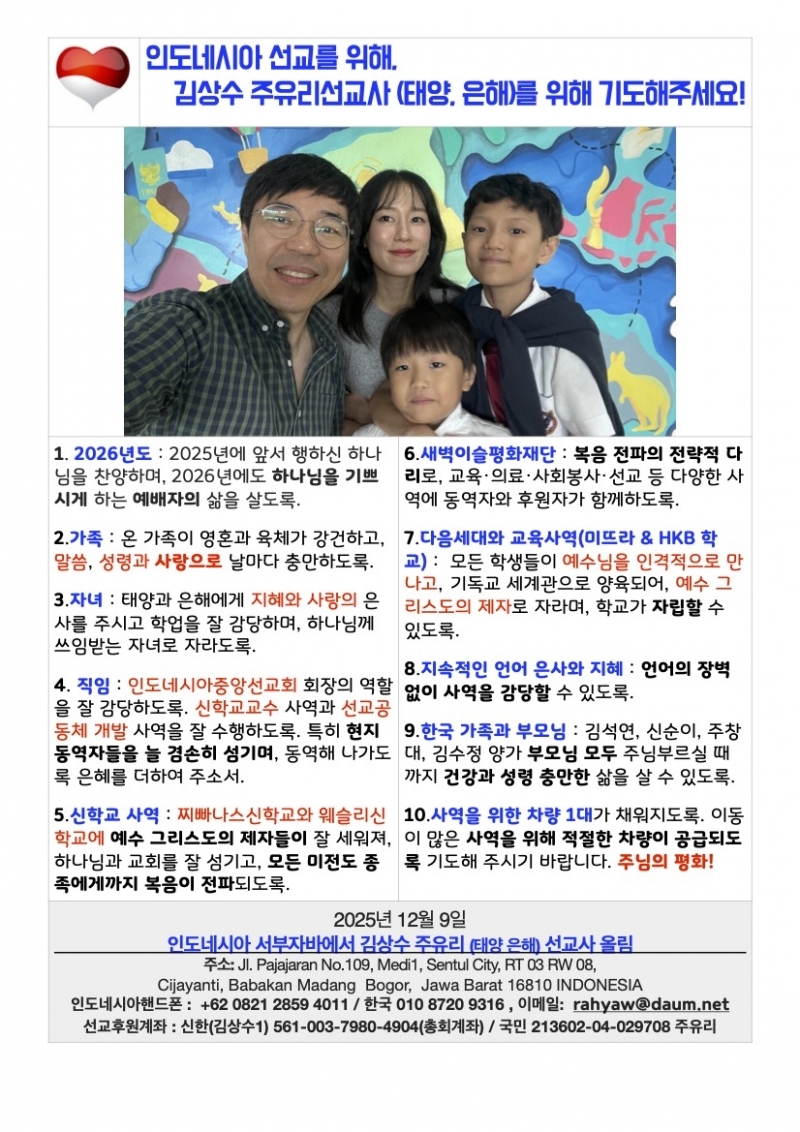 인도네시아 선교를 위해,
김상수 주유리선교사 (태양, 은해)를 위해 기도해주세요!

1. 2026년도 : 2025년에 앞서 행하신 하나님을 찬양하며, 2026년에도 하나님을 기쁘시게 하는 예배자의 삶을 살도록.

2.가족 : 온 가족이 영혼과 육체가 강건하고, 말씀, 성령과 사랑으로 날마다 충만하도록.

3.자녀 : 태양과 은해에게 지혜와 사랑의 은사를 주시고 학업을 잘 감당하며, 하나님께 쓰임받는 자녀로 자라도록.

4. 직임 : 인도네시아중앙선교회 회장의 역할을 잘 감당하도록. 신학교교수 사역과 선교공동체 개발 사역을 잘 수행하도록. 특히 현지 동역자들을 늘 겸손히 섬기며, 동역해 나가도록 은혜를 더하여 주소서.

5.신학교 사역 : 찌빠나스신학교와 웨슬리신학교에 예수 그리스도의 제자들이 잘 세워져, 하나님과 교회를 잘 섬기고, 모든 미전도 종족에게까지 복음이 전파되도록.

6.새벽이슬평화재단 : 복음 전파의 전략적 다리로, 교육·의료·사회봉사·선교 등 다양한 사역에 동역자와 후원자가 함께하도록.

7.다음세대와 교육사역(미뜨라 & HKB 학교) : 모든 학생들이 예수님을 인격적으로 만나고, 기독교 세계관으로 양육되어, 예수 그리스도의 제자로 자라며, 학교가 자립할 수 있도록.

8.지속적인 언어 은사와 지혜 : 언어의 장벽 없이 사역을 감당할 수 있도록.

9.한국 가족과 부모님 : 김석연, 신순이, 주창대, 김수정 양가 부모님 모두 주님부르실 때까지 건강과 성령 충만한 삶을 살 수 있도록.

10.사역을 위한 차량 1대가 채워지도록. 이동이 많은 사역을 위해 적절한 차량이 공급되도록 기도해 주시기 바랍니다. 주님의 평화!

2025년 12월 9일
인도네시아 서부자바에서 김상수 주유리 (태양 은해) 선교사 올림
주소: Jl. Pajajaran No.109, Medi1, Sentul City, RT 03 RW 08, Cijayanti, Babakan Madang Bogor, Jawa Barat 16810 INDONESIA
인도네시아핸드폰 : +62 0821 2859 4011 / 한국 010 8720 9316 , 이메일: rahyaw@daum.net
선교후원계좌 : 신한(김상수1) 561-003-7980-4904(총회계좌) / 국민 213602-04-029708 주유리